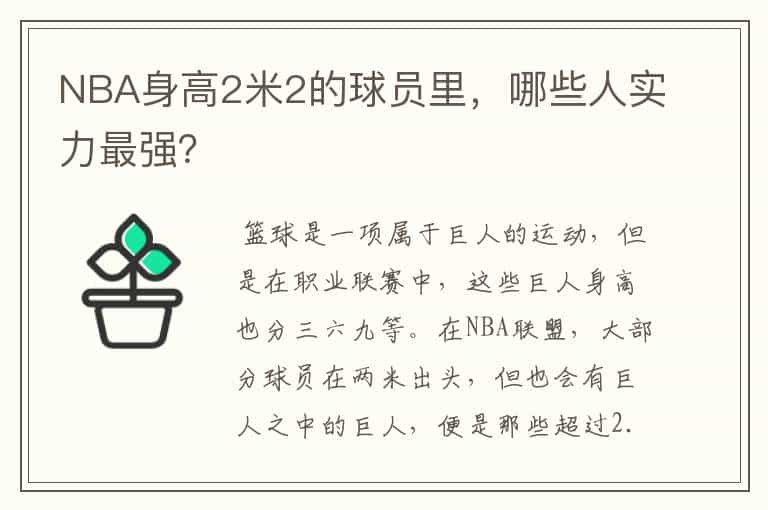 NBA身高2米2的球员里，哪些人实力最强?

篮球是一项属于巨人的运动，但是在职业联赛中，这些巨人身高也分三六九等。在NBA联盟，大部分球员在两米出头，但也会有巨人之中的巨人，便是那些超过2.